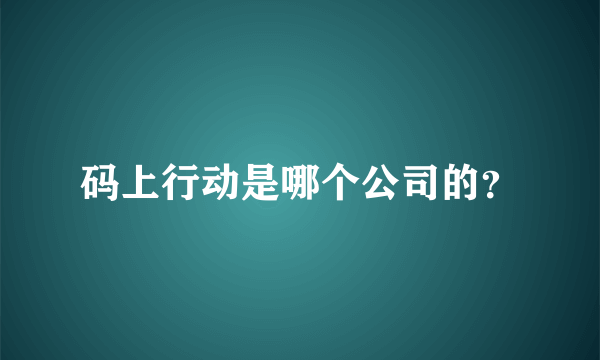 码上行动是哪个公司的？